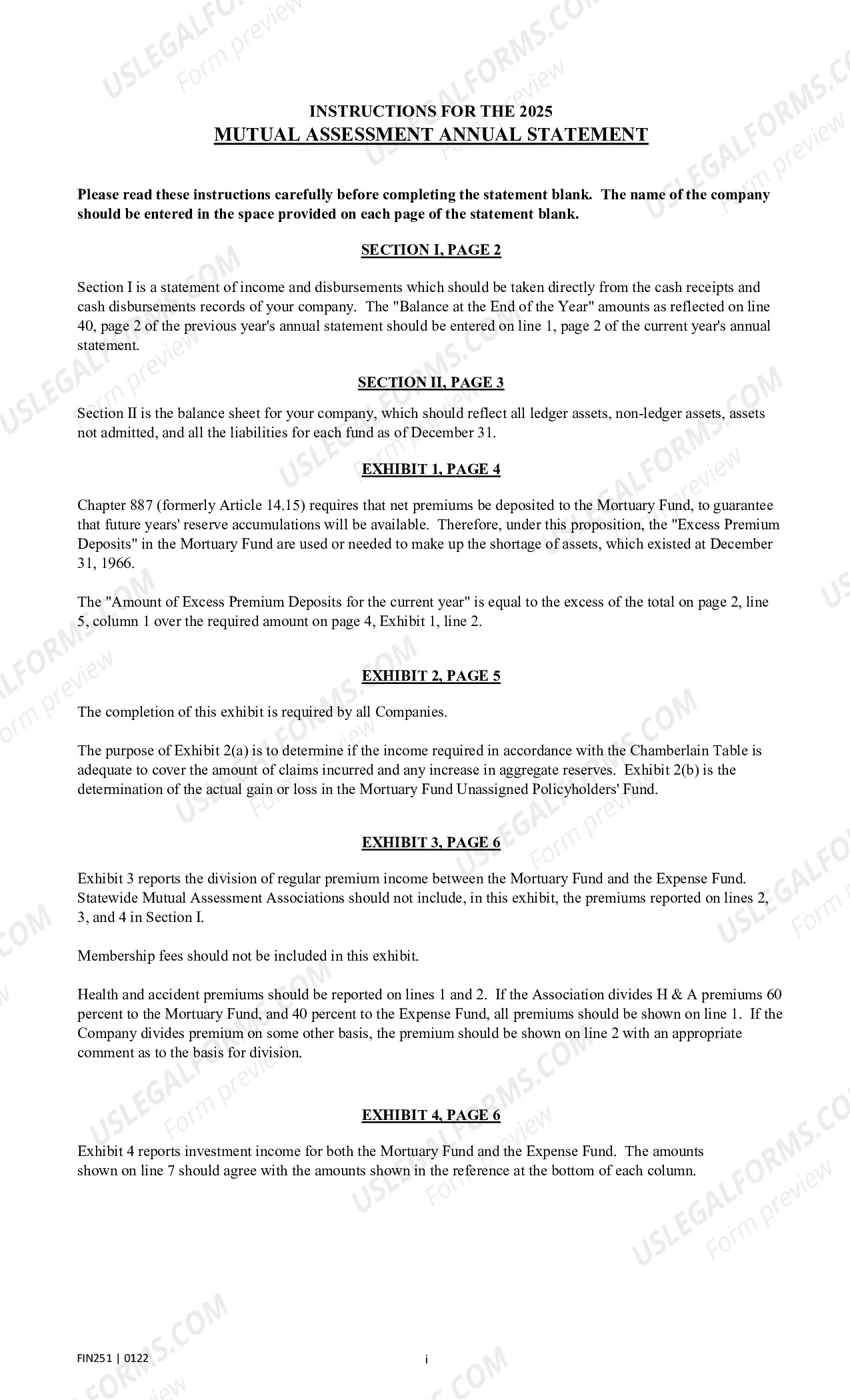 INSTRUCTIONS FOR THE 2025
MUTUAL ASSESSMENT ANNUAL STATEMENT

Please read these instructions carefully before completing the statement blank. The name of the company should be entered in the space provided on each page of the statement blank.

SECTION I, PAGE 2

Section I is a statement of income and disbursements which should be taken directly from the cash receipts and cash disbursements records of your company. The "Balance at the End of the Year" amounts as reflected on line 40, page 2 of the previous year's annual statement should be entered on line 1, page 2 of the current year's annual statement.

SECTION II, PAGE 3

Section II is the balance sheet for your company, which should reflect all ledger assets, non-ledger assets, assets not admitted, and all the liabilities for each fund as of December 31.

EXHIBIT 1, PAGE 4

Chapter 887 (formerly Article 14.15) requires that net premiums be deposited to the Mortuary Fund, to guarantee that future years' reserve accumulations will be available. Therefore, under this proposition, the "Excess Premium Deposits" in the Mortuary Fund are used or needed to make up the shortage of assets, which existed at December 31, 1966.

The "Amount of Excess Premium Deposits for the current year" is equal to the excess of the total on page 2, line 5, column 1 over the required amount on page 4, Exhibit 1, line 2.

EXHIBIT 2, PAGE 5

The completion of this exhibit is required by all Companies.

The purpose of Exhibit 2(a) is to determine if the income required in accordance with the Chamberlain Table is adequate to cover the amount of claims incurred and any increase in aggregate reserves. Exhibit 2(b) is the determination of the actual gain or loss in the Mortuary Fund Unassigned Policyholders' Fund.

EXHIBIT 3, PAGE 6

Exhibit 3 reports the division of regular premium income between the Mortuary Fund and the Expense Fund. Statewide Mutual Assessment Associations should not include, in this exhibit, the premiums reported on lines 2, 3, and 4 in Section I.

Membership fees should not be included in this exhibit.

Health and accident premiums should be reported on lines 1 and 2. If the Association divides H & A premiums 60 percent to the Mortuary Fund, and 40 percent to the Expense Fund, all premiums should be shown on line 1. If the Company divides premium on some other basis, the premium should be shown on line 2 with an appropriate comment as to the basis for division.

EXHIBIT 4, PAGE 6

Exhibit 4 reports investment income for both the Mortuary Fund and the Expense Fund. The amounts shown on line 7 should agree with the amounts shown in the reference at the bottom of each column.

FIN251 | 0122

i

USLEGALFORMS.COM Form preview